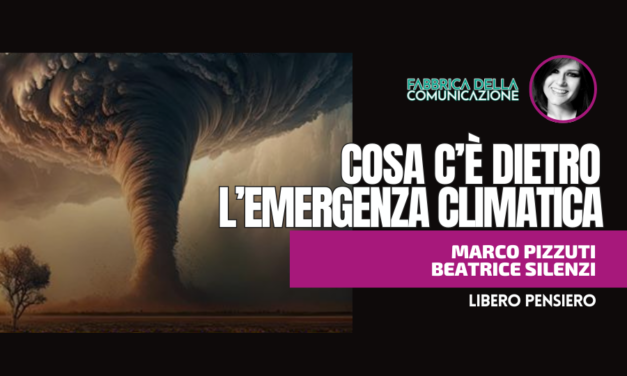 FABBRICA DELLA COMUNICAZIONE

COSA C'È DIETRO L'EMERGENZA CLIMATICA

MARCO PIZZUTI
BEATRICE SILENZI

LIBERO PENSIERO